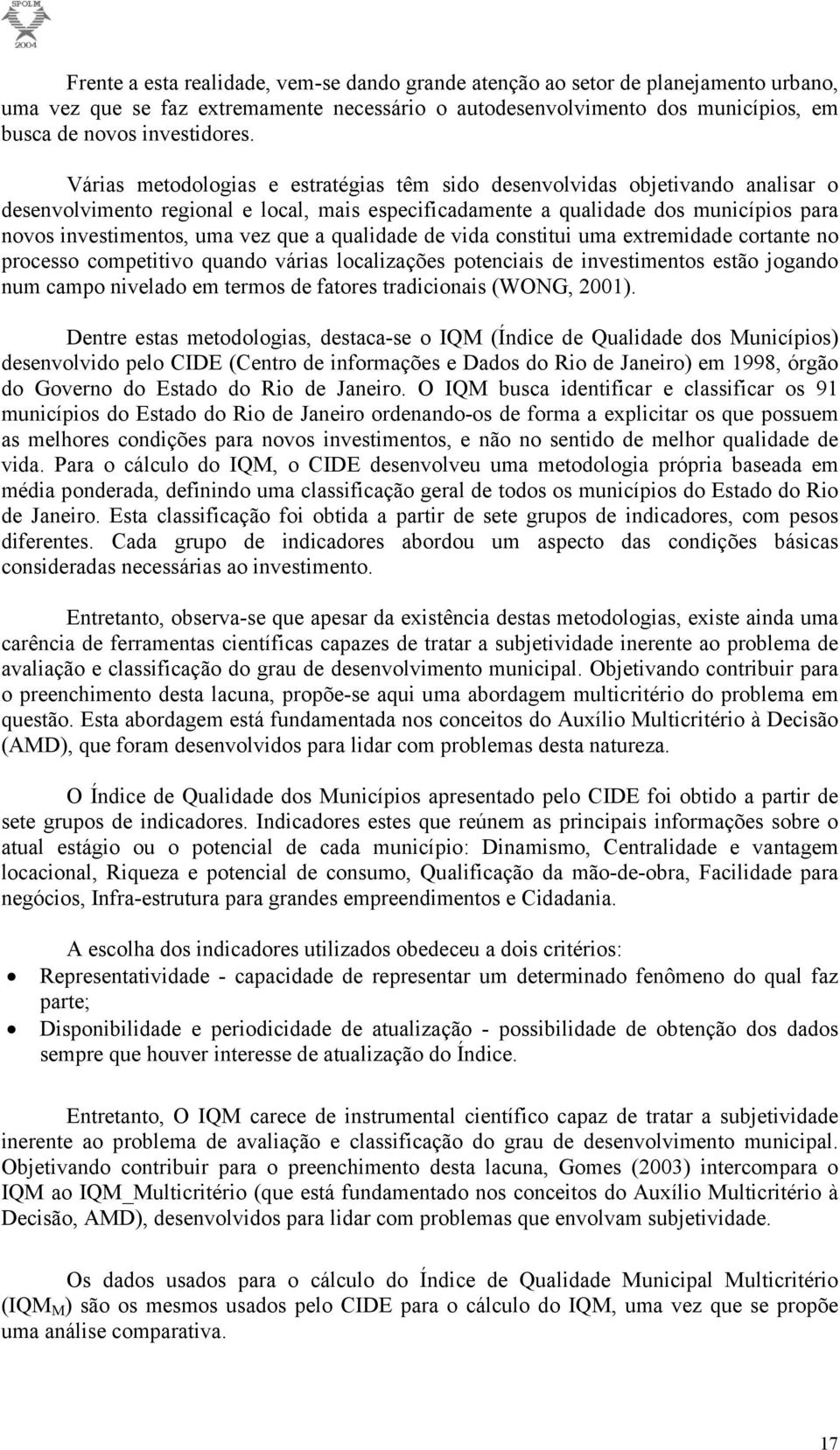 SPOLM
2004

Frente a esta realidade, vem-se dando grande atenção ao setor de planejamento urbano, uma vez que se faz extremamente necessário o autodesenvolvimento dos municípios, em busca de novos investidores.

Várias metodologias e estratégias têm sido desenvolvidas objetivando analisar o desenvolvimento regional e local, mais especificadamente a qualidade dos municípios para novos investimentos, uma vez que a qualidade de vida constitui uma extremidade cortante no processo competitivo quando várias localizações potenciais de investimentos estão jogando num campo nivelado em termos de fatores tradicionais (WONG, 2001).

Dentre estas metodologias, destaca-se o IQM (Índice de Qualidade dos Municípios) desenvolvido pelo CIDE (Centro de informações e Dados do Rio de Janeiro) em 1998, órgão do Governo do Estado do Rio de Janeiro. O IQM busca identificar e classificar os 91 municípios do Estado do Rio de Janeiro ordenando-os de forma a explicitar os que possuem as melhores condições para novos investimentos, e não no sentido de melhor qualidade de vida. Para o cálculo do IQM, o CIDE desenvolveu uma metodologia própria baseada em média ponderada, definindo uma classificação geral de todos os municípios do Estado do Rio de Janeiro. Esta classificação foi obtida a partir de sete grupos de indicadores, com pesos diferentes. Cada grupo de indicadores abordou um aspecto das condições básicas consideradas necessárias ao investimento.

Entretanto, observa-se que apesar da existência destas metodologias, existe ainda uma carência de ferramentas científicas capazes de tratar a subjetividade inerente ao problema de avaliação e classificação do grau de desenvolvimento municipal. Objetivando contribuir para o preenchimento desta lacuna, propõe-se aqui uma abordagem multicritério do problema em questão. Esta abordagem está fundamentada nos conceitos do Auxílio Multicritério à Decisão (AMD), que foram desenvolvidos para lidar com problemas desta natureza.

O Índice de Qualidade dos Municípios apresentado pelo CIDE foi obtido a partir de sete grupos de indicadores. Indicadores estes que reúnem as principais informações sobre o atual estágio ou o potencial de cada município: Dinamismo, Centralidade e vantagem locacional, Riqueza e potencial de consumo, Qualificação da mão-de-obra, Facilidade para negócios, Infra-estrutura para grandes empreendimentos e Cidadania.

A escolha dos indicadores utilizados obedeceu a dois critérios:
• Representatividade - capacidade de representar um determinado fenômeno do qual faz parte;
• Disponibilidade e periodicidade de atualização - possibilidade de obtenção dos dados sempre que houver interesse de atualização do Índice.

Entretanto, O IQM carece de instrumental científico capaz de tratar a subjetividade inerente ao problema de avaliação e classificação do grau de desenvolvimento municipal. Objetivando contribuir para o preenchimento desta lacuna, Gomes (2003) intercompara o IQM ao IQM_Multicritério (que está fundamentado nos conceitos do Auxílio Multicritério à Decisão, AMD), desenvolvidos para lidar com problemas que envolvam subjetividade.

Os dados usados para o cálculo do Índice de Qualidade Municipal Multicritério ($IQM_M$) são os mesmos usados pelo CIDE para o cálculo do IQM, uma vez que se propõe uma análise comparativa.

17